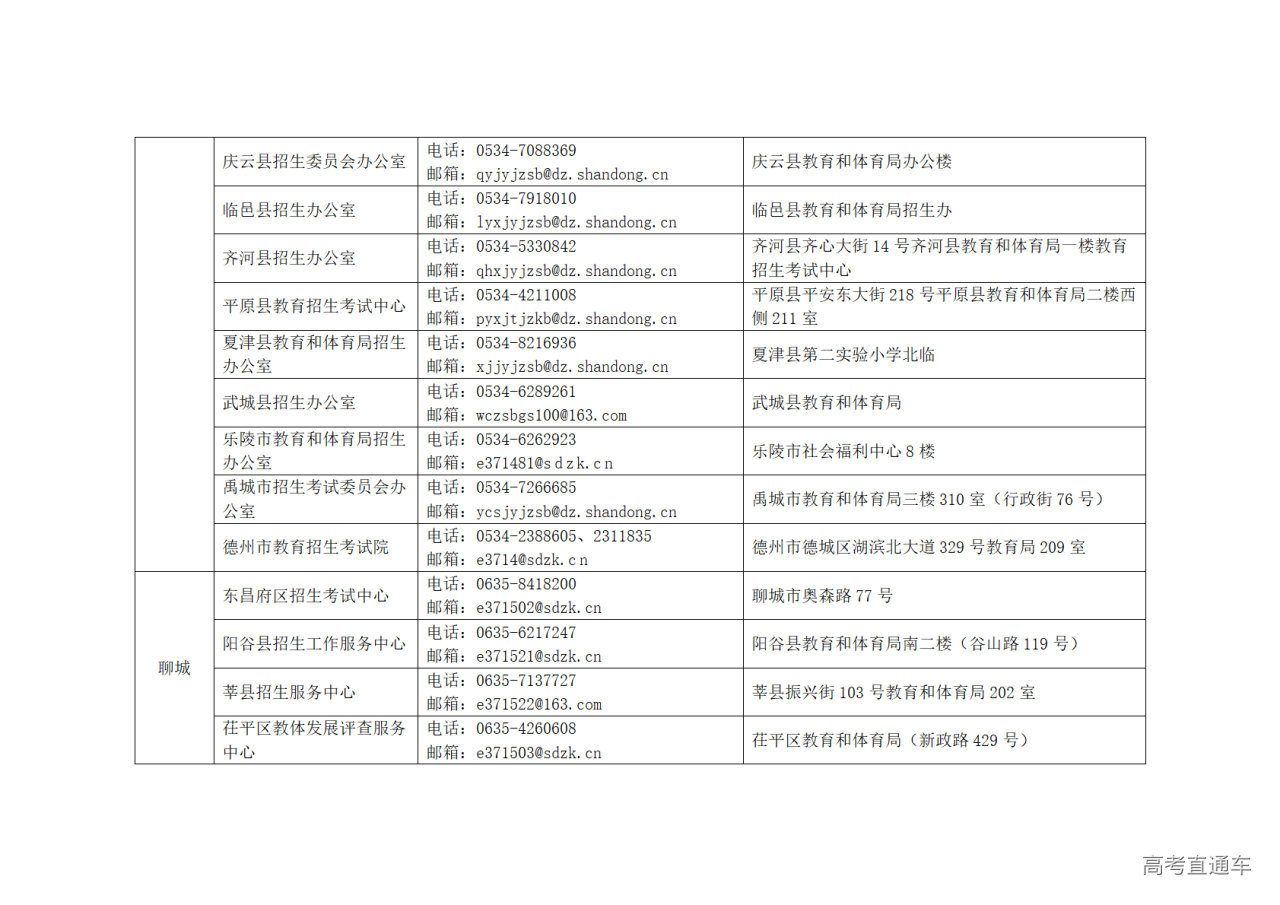 |  | 庆云县招生委员会办公室 | 电话：0534-7088369 邮箱：qyjyjzsb@dz.shandong.cn | 庆云县教育和体育局办公楼 |
|---|---|---|---|
|  | 临邑县招生办公室 | 电话：0534-7918010 邮箱：lyxjyjzsb@dz.shandong.cn | 临邑县教育和体育局招生办 |
|  | 齐河县招生办公室 | 电话：0534-5330842 邮箱：qhxjyjzsb@dz.shandong.cn | 齐河县齐心大街 14 号齐河县教育和体育局一楼教育招生考试中心 |
|  | 平原县教育招生考试中心 | 电话：0534-4211008 邮箱：pyxjtjzkb@dz.shandong.cn | 平原县平安东大街 218 号平原县教育和体育局二楼西侧 211 室 |
|  | 夏津县教育和体育局招生办公室 | 电话：0534-8216936 邮箱：xjjyjzsb@dz.shandong.cn | 夏津县第二实验小学北临 |
|  | 武城县招生办公室 | 电话：0534-6289261 邮箱：wczsbgs100@163.com | 武城县教育和体育局 |
|  | 乐陵市教育和体育局招生办公室 | 电话：0534-6262923 邮箱：e371481@sdzk.cn | 乐陵市社会福利中心 8 楼 |
|  | 禹城市招生考试委员会办公室 | 电话：0534-7266685 邮箱：ycsjyjzsb@dz.shandong.cn | 禹城市教育和体育局三楼 310 室（行政街 76 号） |
|  | 德州市教育招生考试院 | 电话：0534-2388605、2311835 邮箱：e3714@sdzk.cn | 德州市德城区湖滨北大道 329 号教育局 209 室 |
| 聊城 | 东昌府区招生考试中心 | 电话：0635-8418200 邮箱：e371502@sdzk.cn | 聊城市奥森路 77 号 |
|  | 阳谷县招生工作服务中心 | 电话：0635-6217247 邮箱：e371521@sdzk.cn | 阳谷县教育和体育局南二楼（谷山路 119 号） |
|  | 莘县招生服务中心 | 电话：0635-7137727 邮箱：e371522@163.com | 莘县振兴街 103 号教育和体育局 202 室 |
|  | 茌平区教体发展评查服务中心 | 电话：0635-4260608 邮箱：e371503@sdzk.cn | 茌平区教育和体育局（新政路 429 号） |

高考直通车